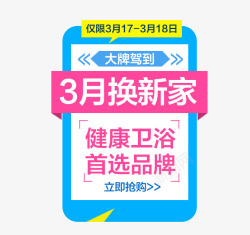 仅限3月17-3月18日

大牌驾到

3月换新家

健康卫浴
首选品牌

立即抢购>>